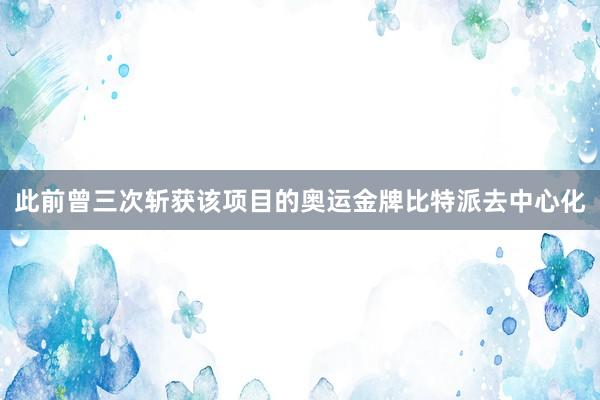 此前曾三次斩获该项目的奥运金牌比特派去中心化